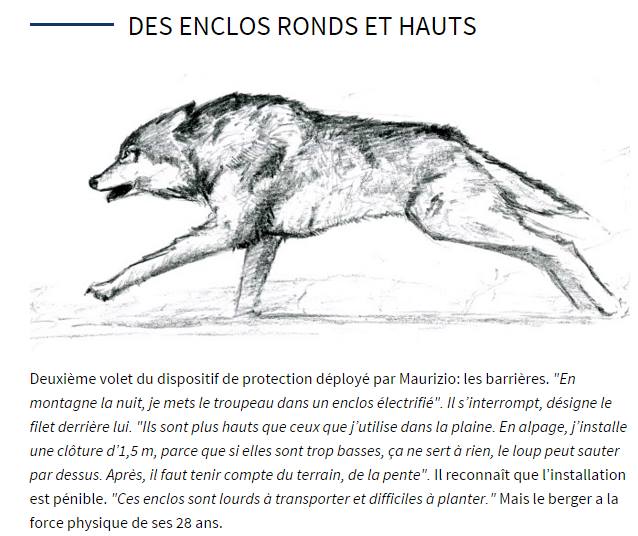 DES ENCLOS RONDS ET HAUTS

Deuxième volet du dispositif de protection déployé par Maurizio: les barrières. "En montagne la nuit, je mets le troupeau dans un enclos électrifié". Il s'interrompt, désigne le filet derrière lui. "Ils sont plus hauts que ceux que j'utilise dans la plaine. En alpage, j'installe une clôture d'1,5 m, parce que si elles sont trop basses, ça ne sert à rien, le loup peut sauter par dessus. Après, il faut tenir compte du terrain, de la pente". Il reconnaît que l'installation est pénible. "Ces enclos sont lourds à transporter et difficiles à planter." Mais le berger a la force physique de ses 28 ans.